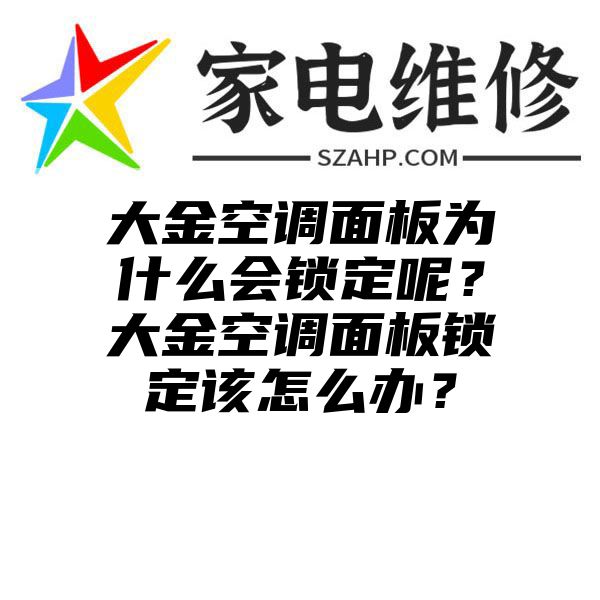 家电维修
SZAHP.COM

大金空调面板为什么会锁定呢？大金空调面板锁定该怎么办？